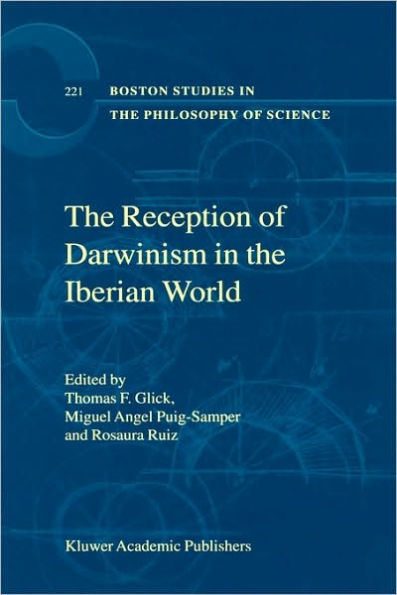 221 BOSTON STUDIES IN THE PHILOSOPHY OF SCIENCE

The Reception of Darwinism in the Iberian World

Edited by
Thomas F. Glick,
Miguel Angel Puig-Samper
and Rosaura Ruiz

Kluwer Academic Publishers